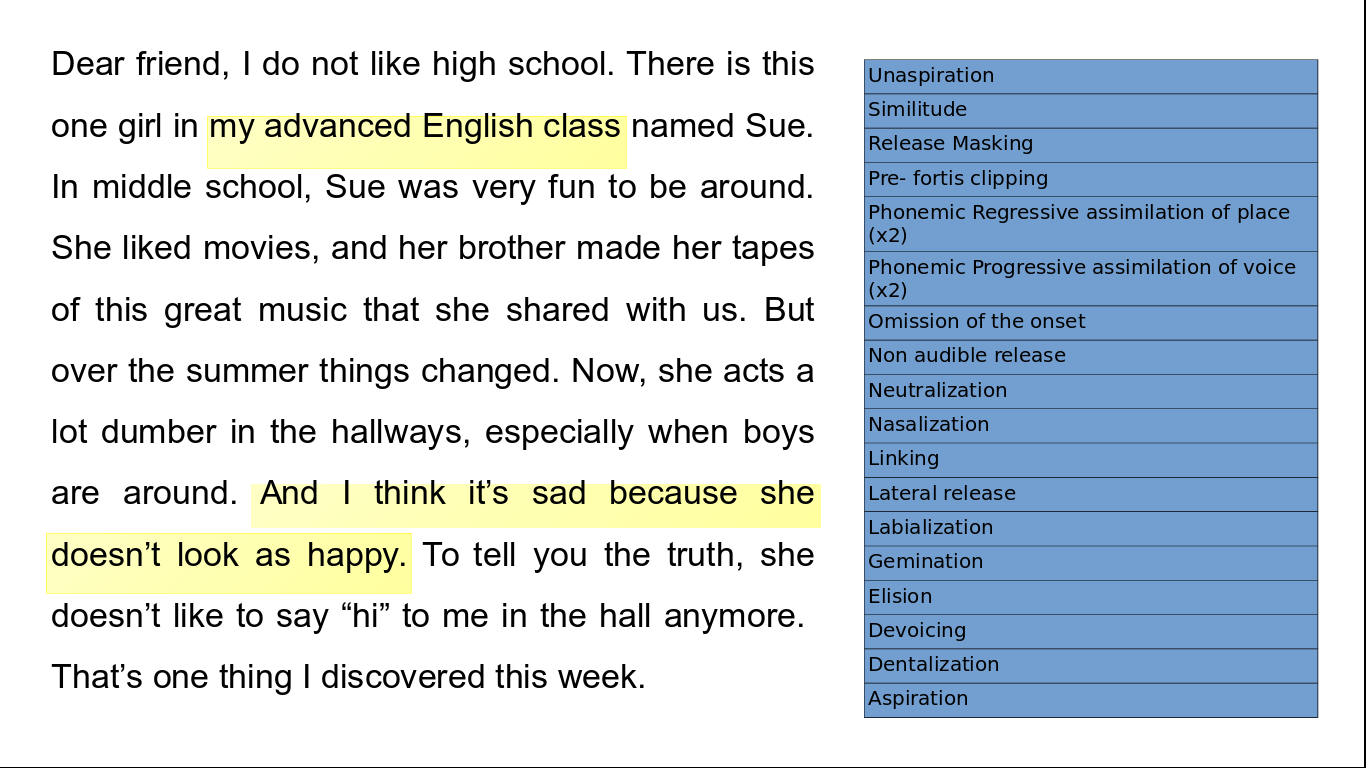 Dear friend, I do not like high school. There is this one girl in my advanced English class named Sue. In middle school, Sue was very fun to be around. She liked movies, and her brother made her tapes of this great music that she shared with us. But over the summer things changed. Now, she acts a lot dumber in the hallways, especially when boys are around. And I think it's sad because she doesn't look as happy. To tell you the truth, she doesn't like to say "hi" to me in the hall anymore. That's one thing I discovered this week.

Unaspiration
Similitude
Release Masking
Pre- fortis clipping
Phonemic Regressive assimilation of place (x2)
Phonemic Progressive assimilation of voice (x2)
Omission of the onset
Non audible release
Neutralization
Nasalization
Linking
Lateral release
Labialization
Gemination
Elision
Devoicing
Dentalization
Aspiration